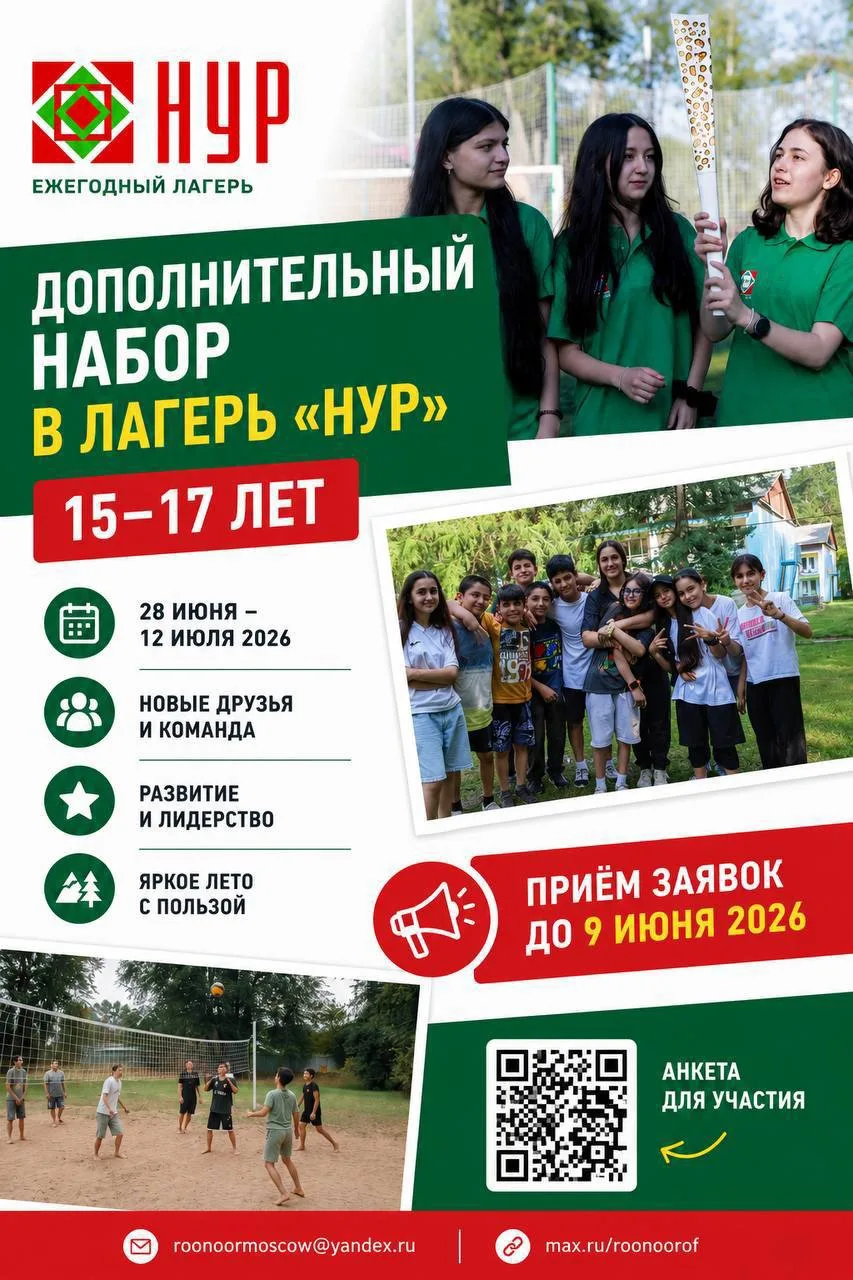 НУР
ЕЖЕГОДНЫЙ ЛАГЕРЬ

ДОПОЛНИТЕЛЬНЫЙ НАБОР В ЛАГЕРЬ «НУР»

15–17 ЛЕТ

28 ИЮНЯ – 12 ИЮЛЯ 2026

НОВЫЕ ДРУЗЬЯ И КОМАНДА

РАЗВИТИЕ И ЛИДЕРСТВО

ЯРКОЕ ЛЕТО С ПОЛЬЗОЙ

ПРИЁМ ЗАЯВОК ДО 9 ИЮНЯ 2026

АНКЕТА ДЛЯ УЧАСТИЯ

roonoormoscow@yandex.ru

max.ru/roonoorof